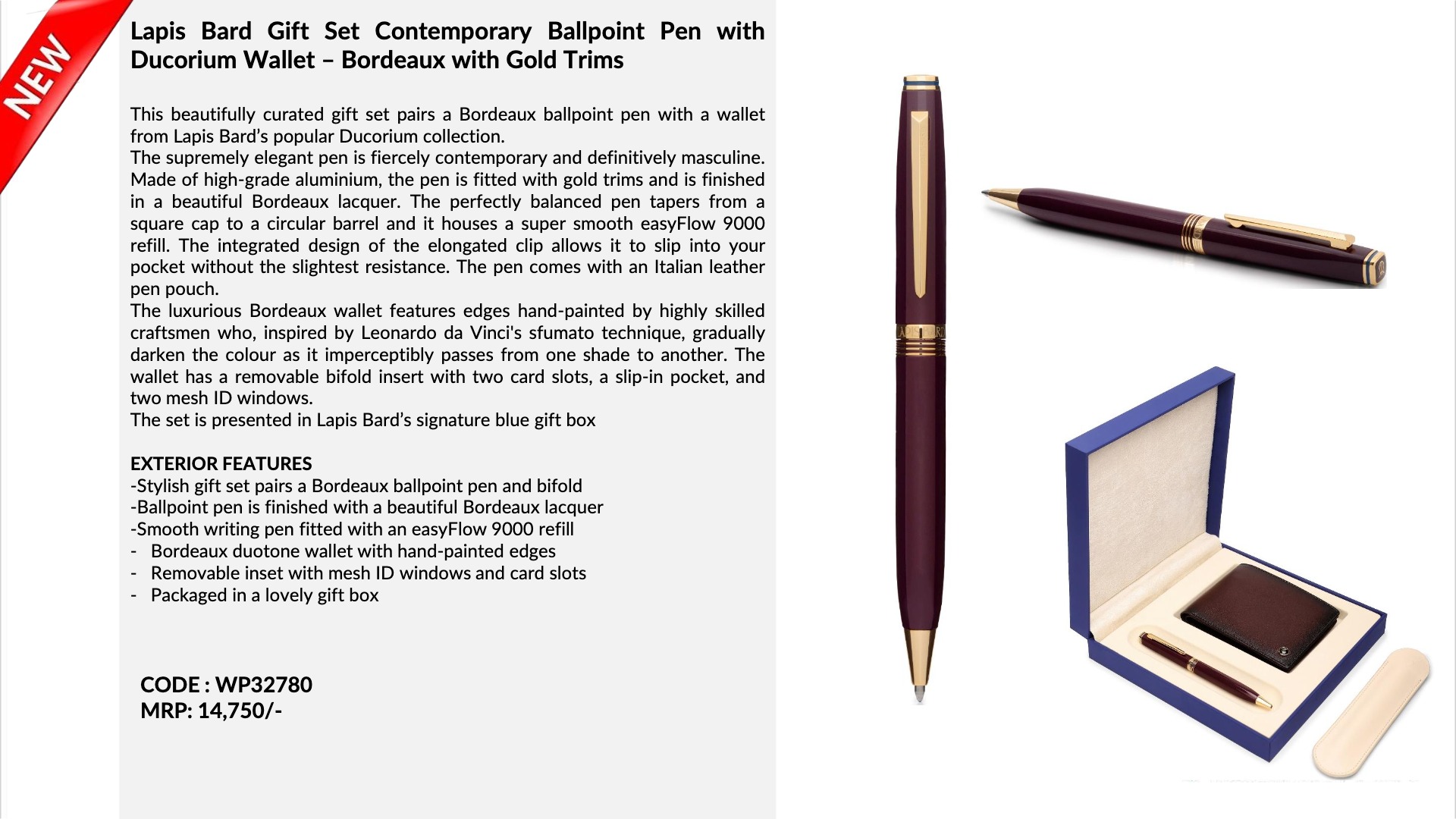 NEW

Lapis Bard Gift Set Contemporary Ballpoint Pen with Ducorium Wallet – Bordeaux with Gold Trims

This beautifully curated gift set pairs a Bordeaux ballpoint pen with a wallet from Lapis Bard's popular Ducorium collection.
The supremely elegant pen is fiercely contemporary and definitively masculine. Made of high-grade aluminium, the pen is fitted with gold trims and is finished in a beautiful Bordeaux lacquer. The perfectly balanced pen tapers from a square cap to a circular barrel and it houses a super smooth easyFlow 9000 refill. The integrated design of the elongated clip allows it to slip into your pocket without the slightest resistance. The pen comes with an Italian leather pen pouch.
The luxurious Bordeaux wallet features edges hand-painted by highly skilled craftsmen who, inspired by Leonardo da Vinci's sfumato technique, gradually darken the colour as it imperceptibly passes from one shade to another. The wallet has a removable bifold insert with two card slots, a slip-in pocket, and two mesh ID windows.
The set is presented in Lapis Bard's signature blue gift box

EXTERIOR FEATURES
-Stylish gift set pairs a Bordeaux ballpoint pen and bifold
-Ballpoint pen is finished with a beautiful Bordeaux lacquer
-Smooth writing pen fitted with an easyFlow 9000 refill
- Bordeaux duotone wallet with hand-painted edges
- Removable inset with mesh ID windows and card slots
- Packaged in a lovely gift box

CODE : WP32780
MRP: 14,750/-

LAPIS BARD